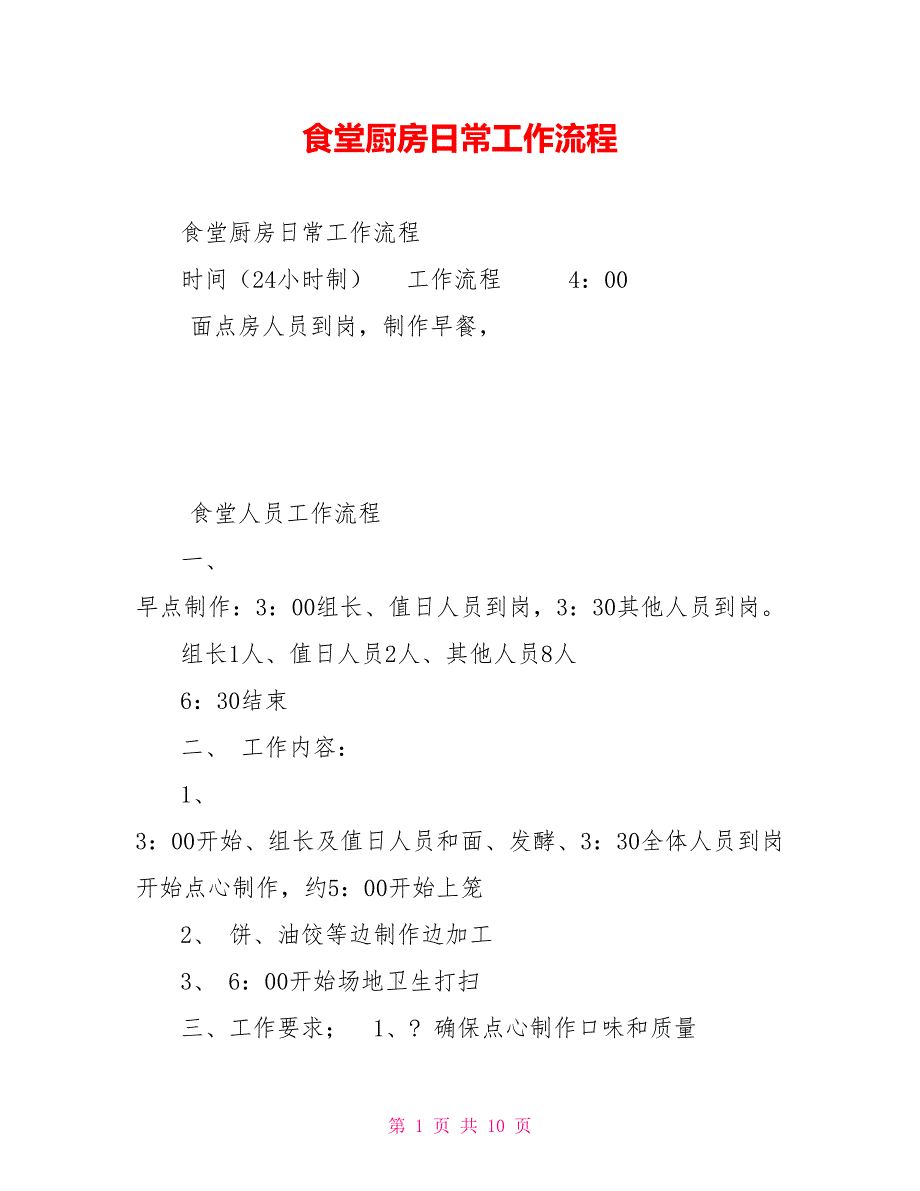 食堂厨房日常工作流程

食堂厨房日常工作流程

时间（24小时制）　工作流程　4：00

面点房人员到岗，制作早餐，

食堂人员工作流程

一、

早点制作：3：00组长、值日人员到岗，3：30其他人员到岗。

组长1人、值日人员2人、其他人员8人

6：30结束

二、 工作内容：

1、

3：00开始、组长及值日人员和面、发酵、3：30全体人员到岗开始点心制作，约5：00开始上笼

2、 饼、油饺等边制作边加工

3、 6：00开始场地卫生打扫

三、工作要求；　1、? 确保点心制作口味和质量

第 1 页 共 10 页